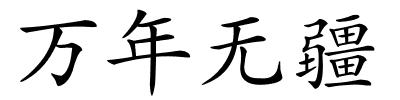 万年无疆